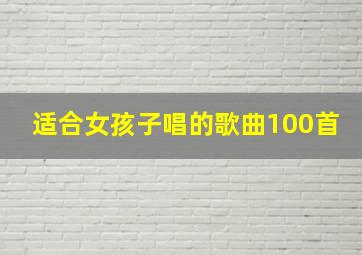 适合女孩子唱的歌曲100首